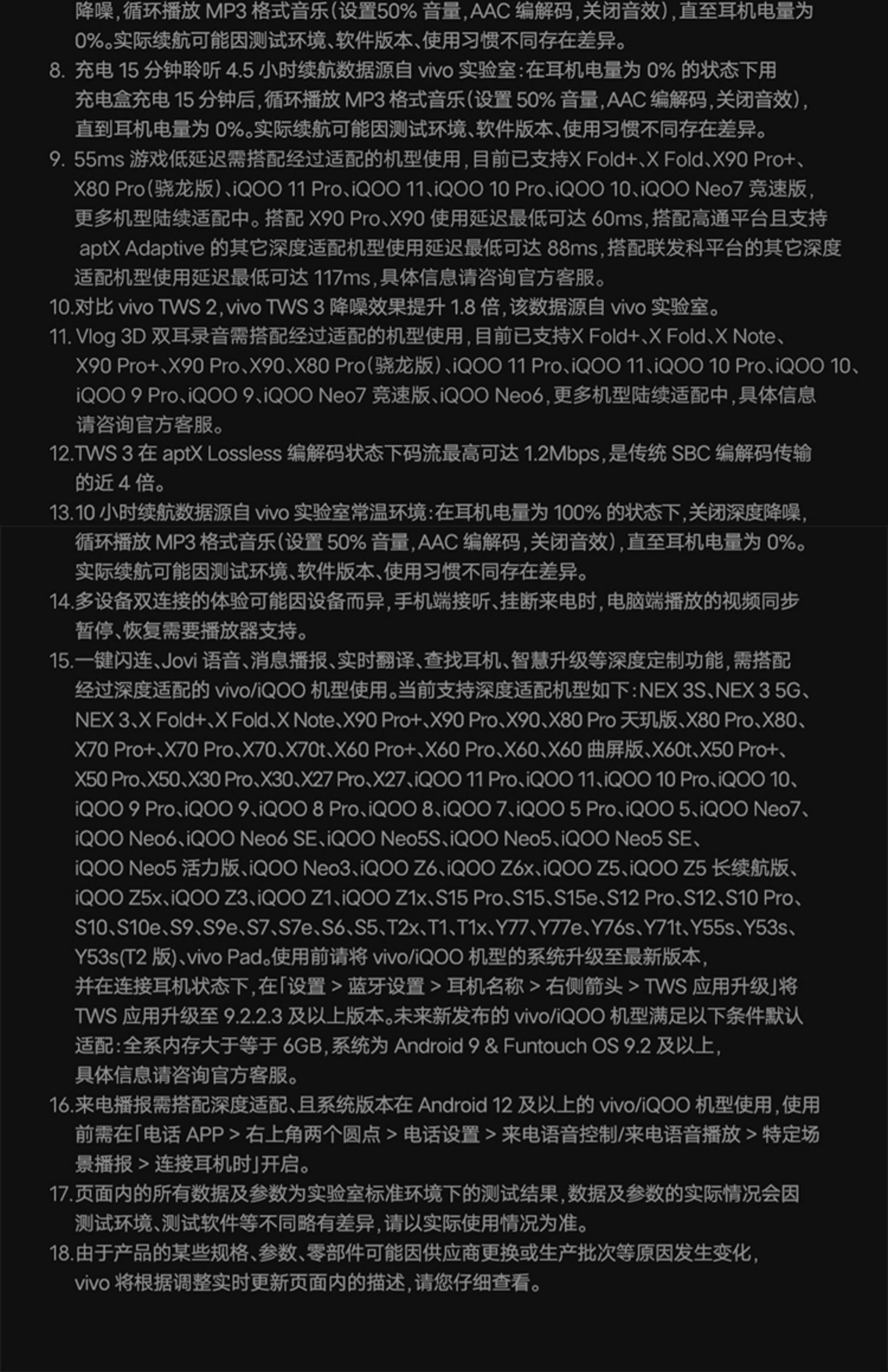 降噪，循环播放 MP3 格式音乐（设置50% 音量，AAC 编解码，关闭音效），直至耳机电量为 0%。实际续航可能因测试环境、软件版本、使用习惯不同存在差异。

8. 充电 15 分钟聆听 4.5 小时续航数据源自 vivo 实验室：在耳机电量为 0% 的状态下用充电盒充电 15 分钟后，循环播放 MP3 格式音乐（设置 50% 音量，AAC 编解码，关闭音效），直到耳机电量为 0%。实际续航可能因测试环境、软件版本、使用习惯不同存在差异。

9. 55ms 游戏低延迟需搭配经过适配的机型使用，目前已支持X Fold+、X Fold、X90 Pro+、X80 Pro（骁龙版）、iQOO 11 Pro、iQOO 11、iQOO 10 Pro、iQOO 10、iQOO Neo7 竞速版，更多机型陆续适配中。搭配 X90 Pro、X90 使用延迟最低可达 60ms，搭配高通平台且支持 aptX Adaptive 的其它深度适配机型使用延迟最低可达 88ms，搭配联发科平台的其它深度适配机型使用延迟最低可达 117ms，具体信息请咨询官方客服。

10.对比 vivo TWS 2，vivo TWS 3 降噪效果提升 1.8 倍，该数据源自 vivo 实验室。

11. Vlog 3D 双耳录音需搭配经过适配的机型使用，目前已支持X Fold+、X Fold、X Note、X90 Pro+、X90 Pro、X90、X80 Pro（骁龙版）、iQOO 11 Pro、iQOO 11、iQOO 10 Pro、iQOO 10、iQOO 9 Pro、iQOO 9、iQOO Neo7 竞速版、iQOO Neo6，更多机型陆续适配中，具体信息请咨询官方客服。

12.TWS 3 在 aptX Lossless 编解码状态下码流最高可达 1.2Mbps，是传统 SBC 编解码传输的近 4 倍。

13.10 小时续航数据源自 vivo 实验室常温环境：在耳机电量为 100% 的状态下，关闭深度降噪，循环播放 MP3 格式音乐（设置 50% 音量，AAC 编解码，关闭音效），直至耳机电量为 0%。实际续航可能因测试环境、软件版本、使用习惯不同存在差异。

14.多设备双连接的体验可能因设备而异，手机端接听、挂断来电时，电脑端播放的视频同步暂停、恢复需要播放器支持。

15.一键闪连、Jovi 语音、消息播报、实时翻译、查找耳机、智慧升级等深度定制功能，需搭配经过深度适配的 vivo/iQOO 机型使用。当前支持深度适配机型如下：NEX 3S、NEX 3 5G、NEX 3、X Fold+、X Fold、X Note、X90 Pro+、X90 Pro、X90、X80 Pro 天玑版、X80 Pro、X80、X70 Pro+、X70 Pro、X70、X70t、X60 Pro+、X60 Pro、X60、X60 曲屏版、X60t、X50 Pro+、X50 Pro、X50、X30 Pro、X30、X27 Pro、X27、iQOO 11 Pro、iQOO 11、iQOO 10 Pro、iQOO 10、iQOO 9 Pro、iQOO 9、iQOO 8 Pro、iQOO 8、iQOO 7、iQOO 5 Pro、iQOO 5、iQOO Neo7、iQOO Neo6、iQOO Neo6 SE、iQOO Neo5S、iQOO Neo5、iQOO Neo5 SE、iQOO Neo5 活力版、iQOO Neo3、iQOO Z6、iQOO Z6x、iQOO Z5、iQOO Z5 长续航版、iQOO Z5x、iQOO Z3、iQOO Z1、iQOO Z1x、S15 Pro、S15、S15e、S12 Pro、S12、S10 Pro、S10、S10e、S9、S9e、S7、S7e、S6、S5、T2x、T1、T1x、Y77、Y77e、Y76s、Y71t、Y55s、Y53s、Y53s(T2 版)、vivo Pad。使用前请将 vivo/iQOO 机型的系统升级至最新版本，并在连接耳机状态下，在「设置 > 蓝牙设置 > 耳机名称 > 右侧箭头 > TWS 应用升级」将 TWS 应用升级至 9.2.2.3 及以上版本。未来新发布的 vivo/iQOO 机型满足以下条件默认适配：全系内存大于等于 6GB，系统为 Android 9 & Funtouch OS 9.2 及以上，具体信息请咨询官方客服。

16.来电播报需搭配深度适配、且系统版本在 Android 12 及以上的 vivo/iQOO 机型使用，使用前需在「电话 APP > 右上角两个圆点 > 电话设置 > 来电语音控制/来电语音播放 > 特定场景播报 > 连接耳机时」开启。

17.页面内的所有数据及参数为实验室标准环境下的测试结果，数据及参数的实际情况会因测试环境、测试软件等不同略有差异，请以实际使用情况为准。

18.由于产品的某些规格、参数、零部件可能因供应商更换或生产批次等原因发生变化，vivo 将根据调整实时更新页面内的描述，请您仔细查看。